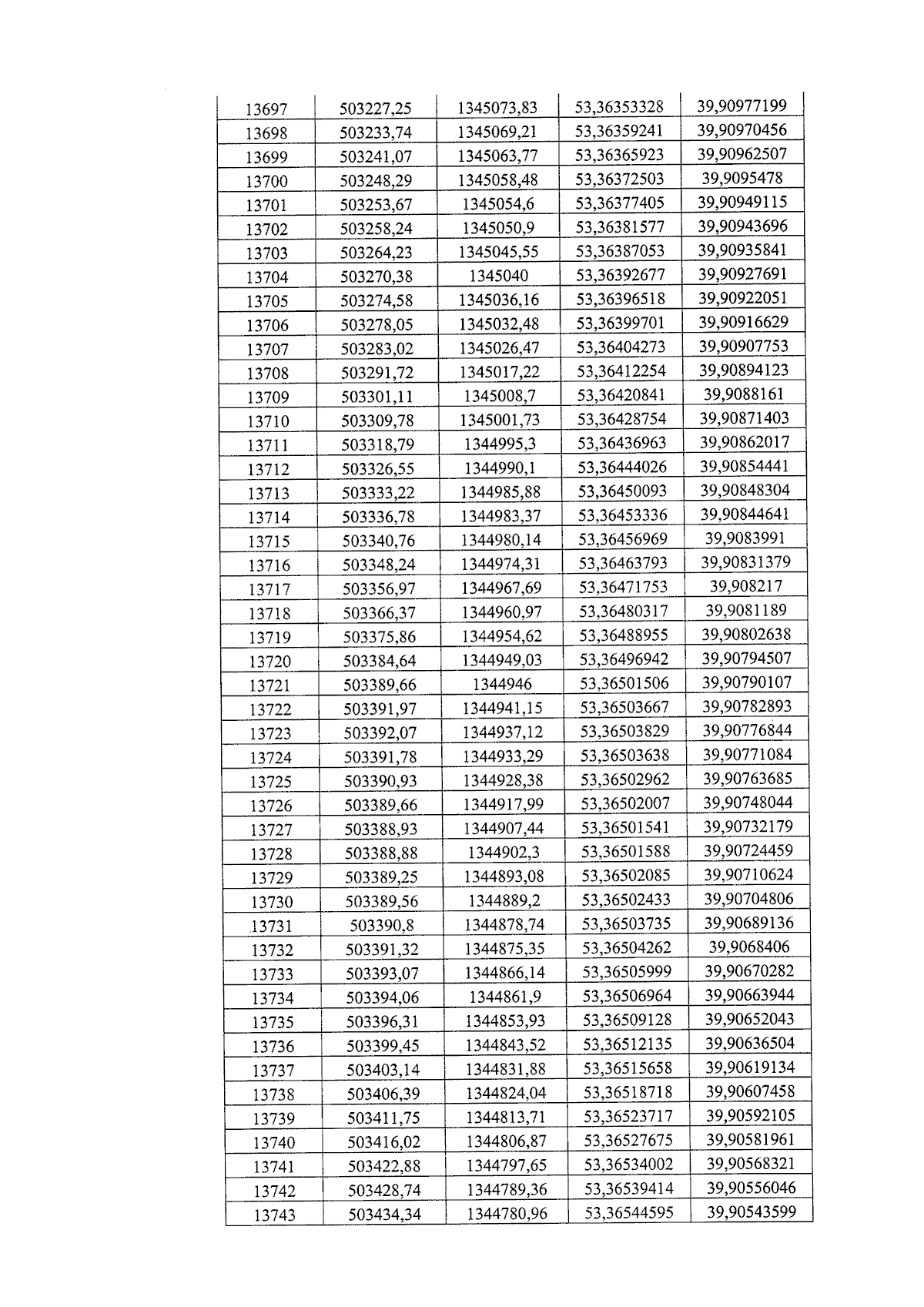 | 13697 | 503227,25 | 1345073,83 | 53,36353328 | 39,90977199 |
|---|---|---|---|---|
| 13698 | 503233,74 | 1345069,21 | 53,36359241 | 39,90970456 |
| 13699 | 503241,07 | 1345063,77 | 53,36365923 | 39,90962507 |
| 13700 | 503248,29 | 1345058,48 | 53,36372503 | 39,9095478 |
| 13701 | 503253,67 | 1345054,6 | 53,36377405 | 39,90949115 |
| 13702 | 503258,24 | 1345050,9 | 53,36381577 | 39,90943696 |
| 13703 | 503264,23 | 1345045,55 | 53,36387053 | 39,90935841 |
| 13704 | 503270,38 | 1345040 | 53,36392677 | 39,90927691 |
| 13705 | 503274,58 | 1345036,16 | 53,36396518 | 39,90922051 |
| 13706 | 503278,05 | 1345032,48 | 53,36399701 | 39,90916629 |
| 13707 | 503283,02 | 1345026,47 | 53,36404273 | 39,90907753 |
| 13708 | 503291,72 | 1345017,22 | 53,36412254 | 39,90894123 |
| 13709 | 503301,11 | 1345008,7 | 53,36420841 | 39,9088161 |
| 13710 | 503309,78 | 1345001,73 | 53,36428754 | 39,90871403 |
| 13711 | 503318,79 | 1344995,3 | 53,36436963 | 39,90862017 |
| 13712 | 503326,55 | 1344990,1 | 53,36444026 | 39,90854441 |
| 13713 | 503333,22 | 1344985,88 | 53,36450093 | 39,90848304 |
| 13714 | 503336,78 | 1344983,37 | 53,36453336 | 39,90844641 |
| 13715 | 503340,76 | 1344980,14 | 53,36456969 | 39,9083991 |
| 13716 | 503348,24 | 1344974,31 | 53,36463793 | 39,90831379 |
| 13717 | 503356,97 | 1344967,69 | 53,36471753 | 39,908217 |
| 13718 | 503366,37 | 1344960,97 | 53,36480317 | 39,9081189 |
| 13719 | 503375,86 | 1344954,62 | 53,36488955 | 39,90802638 |
| 13720 | 503384,64 | 1344949,03 | 53,36496942 | 39,90794507 |
| 13721 | 503389,66 | 1344946 | 53,36501506 | 39,90790107 |
| 13722 | 503391,97 | 1344941,15 | 53,36503667 | 39,90782893 |
| 13723 | 503392,07 | 1344937,12 | 53,36503829 | 39,90776844 |
| 13724 | 503391,78 | 1344933,29 | 53,36503638 | 39,90771084 |
| 13725 | 503390,93 | 1344928,38 | 53,36502962 | 39,90763685 |
| 13726 | 503389,66 | 1344917,99 | 53,36502007 | 39,90748044 |
| 13727 | 503388,93 | 1344907,44 | 53,36501541 | 39,90732179 |
| 13728 | 503388,88 | 1344902,3 | 53,36501588 | 39,90724459 |
| 13729 | 503389,25 | 1344893,08 | 53,36502085 | 39,90710624 |
| 13730 | 503389,56 | 1344889,2 | 53,36502433 | 39,90704806 |
| 13731 | 503390,8 | 1344878,74 | 53,36503735 | 39,90689136 |
| 13732 | 503391,32 | 1344875,35 | 53,36504262 | 39,9068406 |
| 13733 | 503393,07 | 1344866,14 | 53,36505999 | 39,90670282 |
| 13734 | 503394,06 | 1344861,9 | 53,36506964 | 39,90663944 |
| 13735 | 503396,31 | 1344853,93 | 53,36509128 | 39,90652043 |
| 13736 | 503399,45 | 1344843,52 | 53,36512135 | 39,90636504 |
| 13737 | 503403,14 | 1344831,88 | 53,36515658 | 39,90619134 |
| 13738 | 503406,39 | 1344824,04 | 53,36518718 | 39,90607458 |
| 13739 | 503411,75 | 1344813,71 | 53,36523717 | 39,90592105 |
| 13740 | 503416,02 | 1344806,87 | 53,36527675 | 39,90581961 |
| 13741 | 503422,88 | 1344797,65 | 53,36534002 | 39,90568321 |
| 13742 | 503428,74 | 1344789,36 | 53,36539414 | 39,90556046 |
| 13743 | 503434,34 | 1344780,96 | 53,36544595 | 39,90543599 |